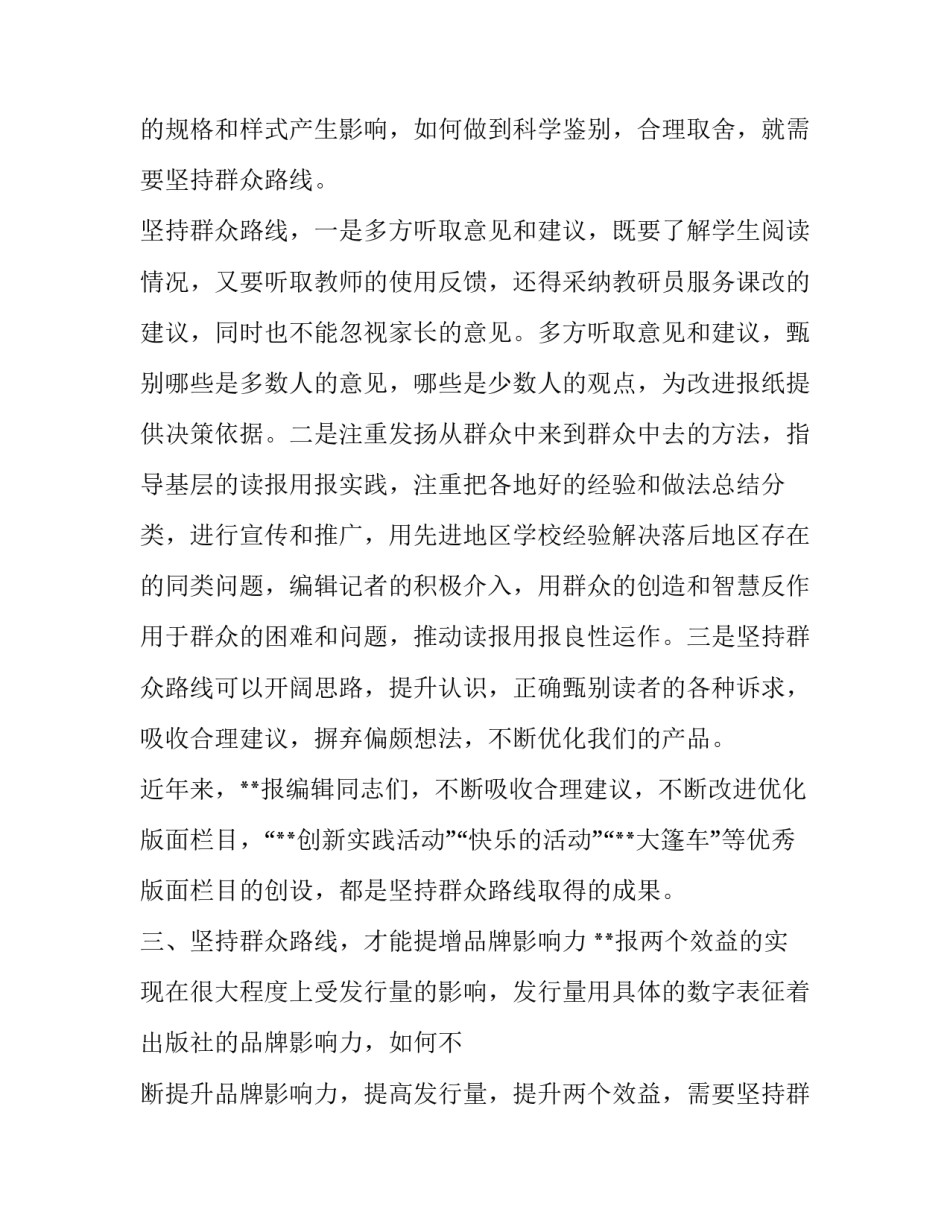 的规格和样式产生影响，如何做到科学鉴别，合理取舍，就需要坚持群众路线。

坚持群众路线，一是多方听取意见和建议，既要了解学生阅读情况，又要听取教师的使用反馈，还得采纳教研员服务课改的建议，同时也不能忽视家长的意见。多方听取意见和建议，甄别哪些是多数人的意见，哪些是少数人的观点，为改进报纸提供决策依据。二是注重发扬从群众中来到群众中去的方法，指导基层的读报用报实践，注重把各地好的经验和做法总结分类，进行宣传和推广，用先进地区学校经验解决落后地区存在的同类问题，编辑记者的积极介入，用群众的创造和智慧反作用于群众的困难和问题，推动读报用报良性运作。三是坚持群众路线可以开阔思路，提升认识，正确甄别读者的各种诉求，吸收合理建议，摒弃偏颇想法，不断优化我们的产品。

近年来，**报编辑同志们，不断吸收合理建议，不断改进优化版面栏目，“**创新实践活动”“快乐的活动”“**大篷车”等优秀版面栏目的创设，都是坚持群众路线取得的成果。

三、坚持群众路线，才能提增品牌影响力 **报两个效益的实现在很大程度上受发行量的影响，发行量用具体的数字表征着出版社的品牌影响力，如何不

断提升品牌影响力，提高发行量，提升两个效益，需要坚持群